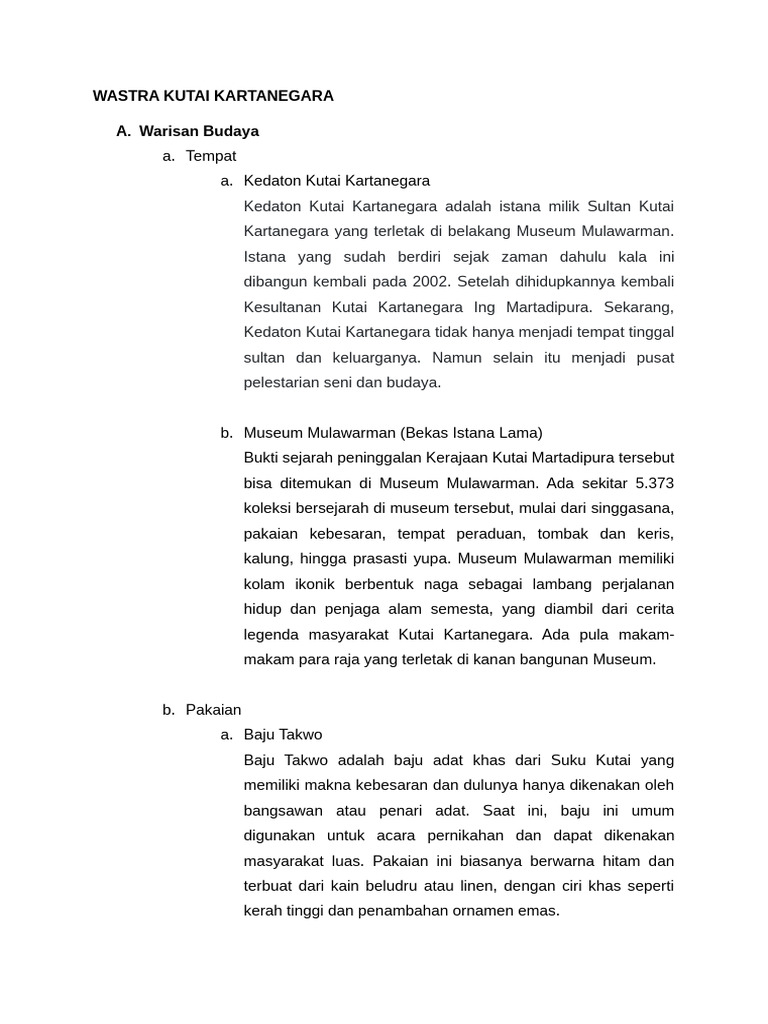 WASTRA KUTAI KARTANEGARA

A. Warisan Budaya

a. Tempat

a. Kedaton Kutai Kartanegara

Kedaton Kutai Kartanegara adalah istana milik Sultan Kutai Kartanegara yang terletak di belakang Museum Mulawarman. Istana yang sudah berdiri sejak zaman dahulu kala ini dibangun kembali pada 2002. Setelah dihidupkannya kembali Kesultanan Kutai Kartanegara Ing Martadipura. Sekarang, Kedaton Kutai Kartanegara tidak hanya menjadi tempat tinggal sultan dan keluarganya. Namun selain itu menjadi pusat pelestarian seni dan budaya.

b. Museum Mulawarman (Bekas Istana Lama)

Bukti sejarah peninggalan Kerajaan Kutai Martadipura tersebut bisa ditemukan di Museum Mulawarman. Ada sekitar 5.373 koleksi bersejarah di museum tersebut, mulai dari singgasana, pakaian kebesaran, tempat peraduan, tombak dan keris, kalung, hingga prasasti yupa. Museum Mulawarman memiliki kolam ikonik berbentuk naga sebagai lambang perjalanan hidup dan penjaga alam semesta, yang diambil dari cerita legenda masyarakat Kutai Kartanegara. Ada pula makam-makam para raja yang terletak di kanan bangunan Museum.

b. Pakaian

a. Baju Takwo

Baju Takwo adalah baju adat khas dari Suku Kutai yang memiliki makna kebesaran dan dulunya hanya dikenakan oleh bangsawan atau penari adat. Saat ini, baju ini umum digunakan untuk acara pernikahan dan dapat dikenakan masyarakat luas. Pakaian ini biasanya berwarna hitam dan terbuat dari kain beludru atau linen, dengan ciri khas seperti kerah tinggi dan penambahan ornamen emas.